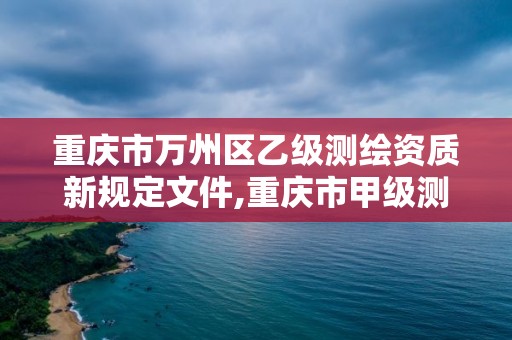 重庆市万州区乙级测绘资质新规定文件,重庆市甲级测